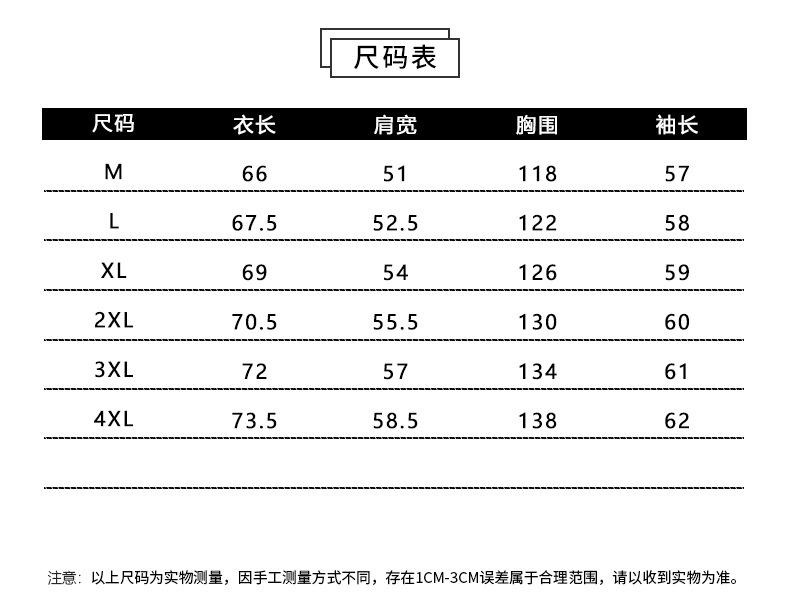 尺码表

| 尺码 | 衣长 | 肩宽 | 胸围 | 袖长 |
|---|---|---|---|---|
| M | 66 | 51 | 118 | 57 |
| L | 67.5 | 52.5 | 122 | 58 |
| XL | 69 | 54 | 126 | 59 |
| 2XL | 70.5 | 55.5 | 130 | 60 |
| 3XL | 72 | 57 | 134 | 61 |
| 4XL | 73.5 | 58.5 | 138 | 62 |

注意：以上尺码为实物测量，因手工测量方式不同，存在1CM-3CM误差属于合理范围，请以收到实物为准。